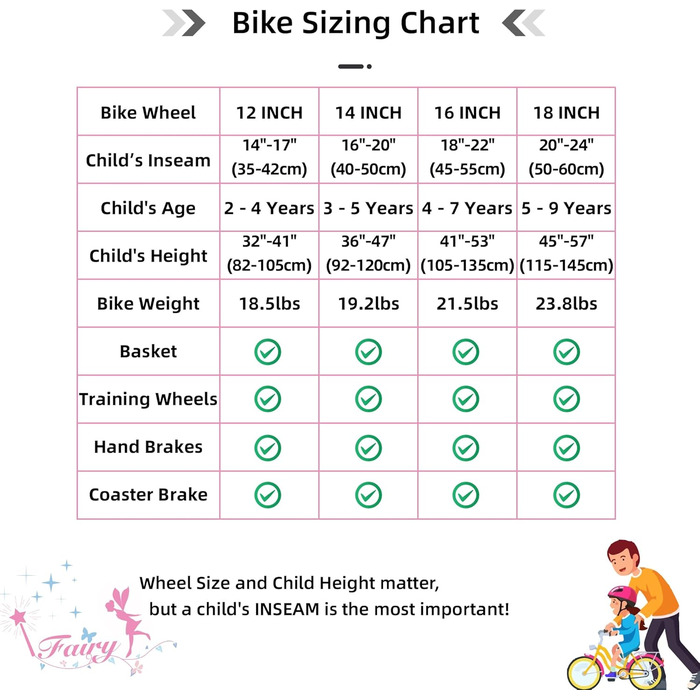 Bike Sizing Chart

| Bike Wheel | 12 INCH | 14 INCH | 16 INCH | 18 INCH |
|---|---|---|---|---|
| Child’s Inseam | 14"-17" (35-42cm) | 16"-20" (40-50cm) | 18"-22" (45-55cm) | 20"-24" (50-60cm) |
| Child's Age | 2 - 4 Years | 3 - 5 Years | 4 - 7 Years | 5 - 9 Years |
| Child's Height | 32"-41" (82-105cm) | 36"-47" (92-120cm) | 41"-53" (105-135cm) | 45"-57" (115-145cm) |
| Bike Weight | 18.5lbs | 19.2lbs | 21.5lbs | 23.8lbs |
| Basket | ✓ | ✓ | ✓ | ✓ |
| Training Wheels | ✓ | ✓ | ✓ | ✓ |
| Hand Brakes | ✓ | ✓ | ✓ | ✓ |
| Coaster Brake | ✓ | ✓ | ✓ | ✓ |

Wheel Size and Child Height matter, but a child's INSEAM is the most important!

Fairy